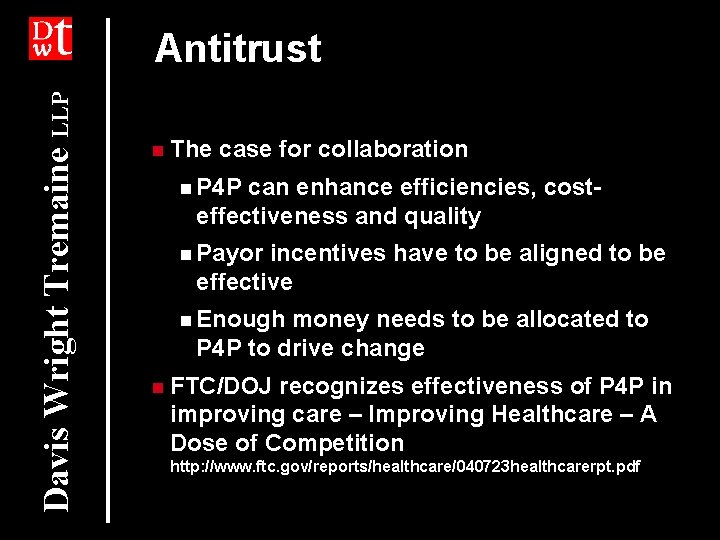 DWT

Davis Wright Tremaine LLP

Antitrust

• The case for collaboration

• P4P can enhance efficiencies, cost-effectiveness and quality

• Payor incentives have to be aligned to be effective

• Enough money needs to be allocated to P4P to drive change

• FTC/DOJ recognizes effectiveness of P4P in improving care – Improving Healthcare – A Dose of Competition
http://www.ftc.gov/reports/healthcare/040723healthcarerpt.pdf